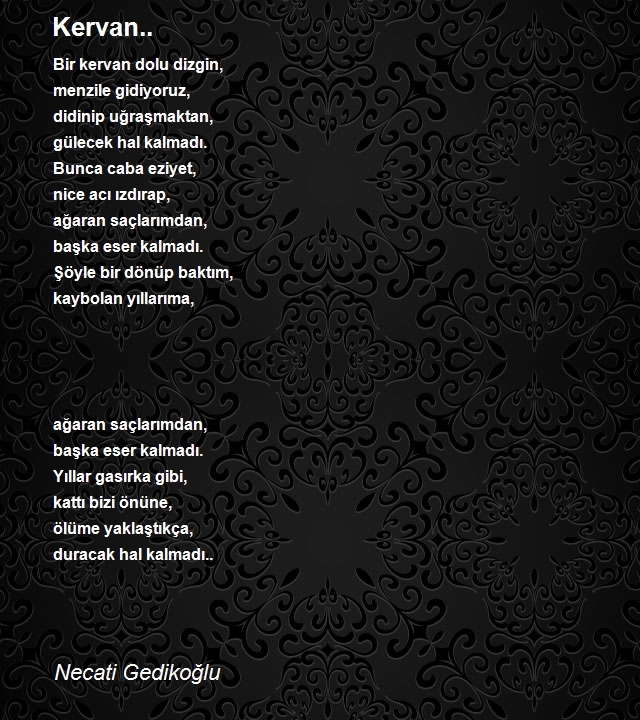 Kervan..

Bir kervan dolu dizgin,
menzile gidiyoruz,
didinip uğraşmaktan,
gülecek hal kalmadı.
Bunca caba eziyet,
nice acı ızdırap,
ağaran saçlarımdan,
başka eser kalmadı.
Şöyle bir dönüp baktım,
kaybolan yıllarıma,

ağaran saçlarımdan,
başka eser kalmadı.
Yıllar gasırka gibi,
kattı bizi önüne,
ölüme yaklaştıkça,
duracak hal kalmadı..

Necati Gedikoğlu